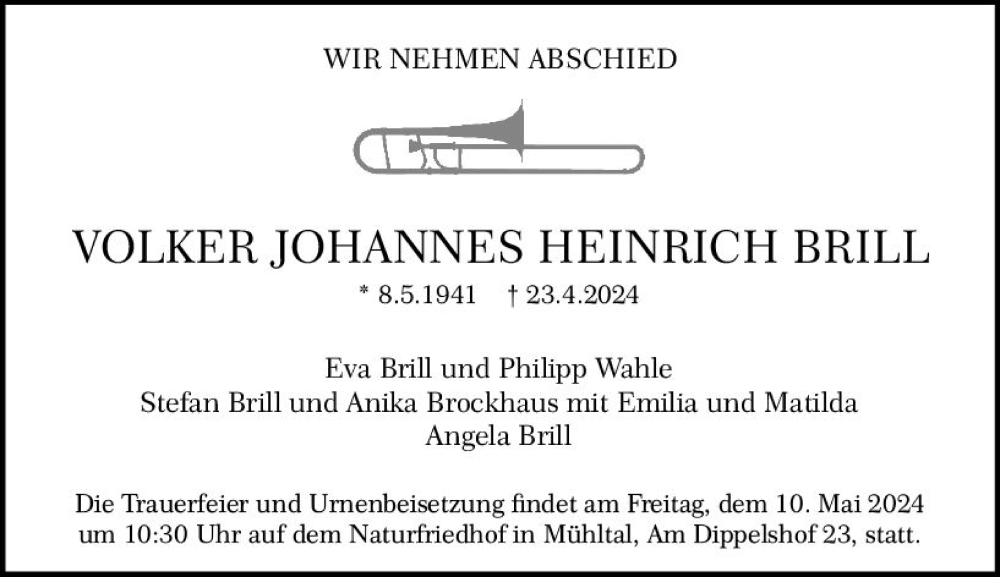 WIR NEHMEN ABSCHIED

VOLKER JOHANNES HEINRICH BRILL

* 8.5.1941 † 23.4.2024

Eva Brill und Philipp Wahle
Stefan Brill und Anika Brockhaus mit Emilia und Matilda
Angela Brill

Die Trauerfeier und Urnenbeisetzung findet am Freitag, dem 10. Mai 2024 um 10:30 Uhr auf dem Naturfriedhof in Mühltal, Am Dippelshof 23, statt.